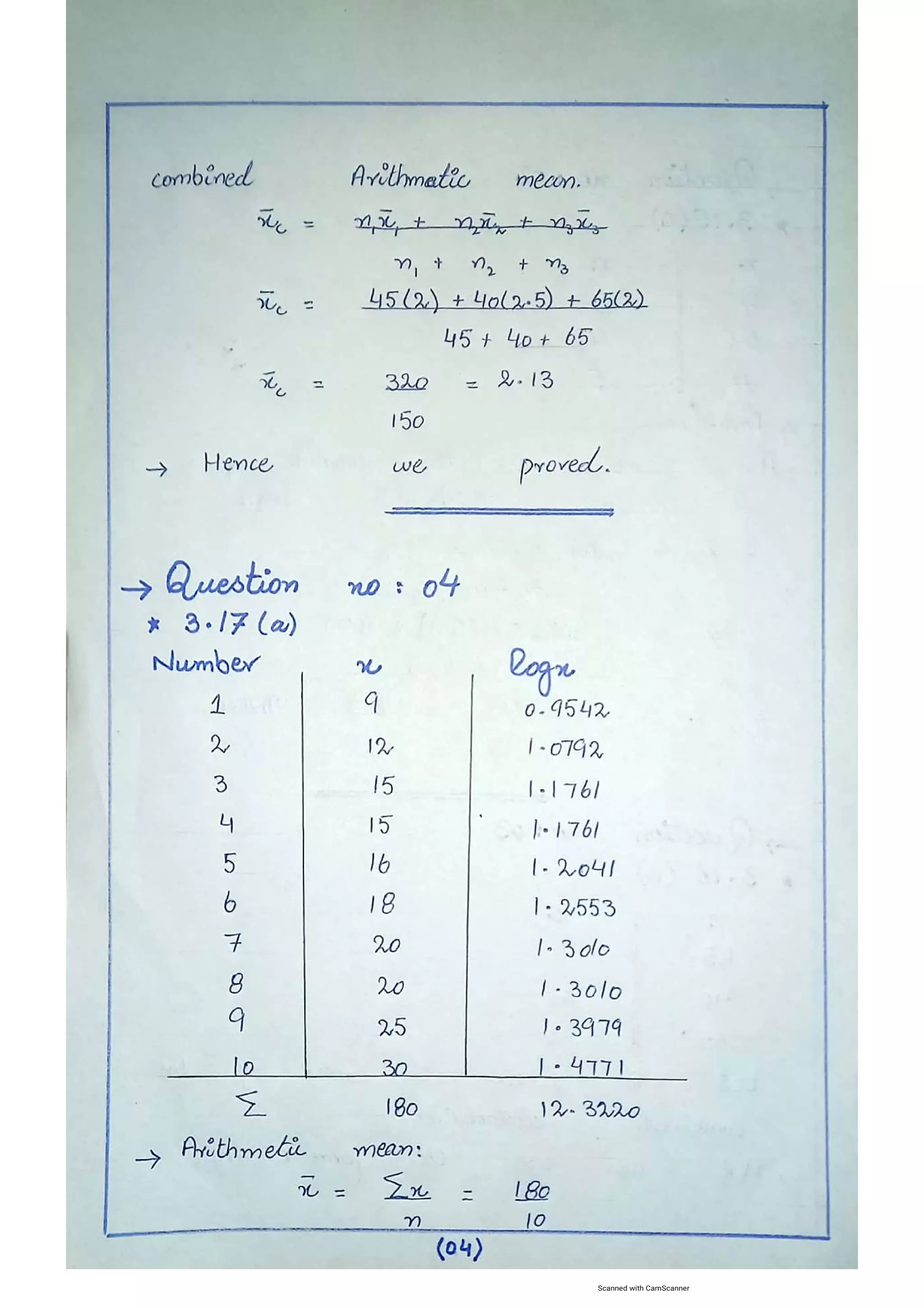 combined Arithmatic mean.

$\bar{x}_c = \frac{n_1\bar{x}_1 + n_2\bar{x}_2 + n_3\bar{x}_3}{n_1 + n_2 + n_3}$

$\bar{x}_c = \frac{45(2) + 40(2.5) + 65(2)}{45 + 40 + 65}$

$\bar{x}_c = \frac{320}{150} = 2.13$

→ Hence we proved.

→ Question no : 04
* 3.17 (a)

| Number | $x$ | $\log x$ |
|---|---|---|
| 1 | 9 | 0.9542 |
| 2 | 12 | 1.0792 |
| 3 | 15 | 1.1761 |
| 4 | 15 | 1.1761 |
| 5 | 16 | 1.2041 |
| 6 | 18 | 1.2553 |
| 7 | 20 | 1.3010 |
| 8 | 20 | 1.3010 |
| 9 | 25 | 1.3979 |
| 10 | 30 | 1.4771 |
| $\Sigma$ | 180 | 12.3220 |

→ Arithmetic mean:

$\bar{x} = \frac{\Sigma x}{n} = \frac{180}{10}$

(04)

Scanned with CamScanner